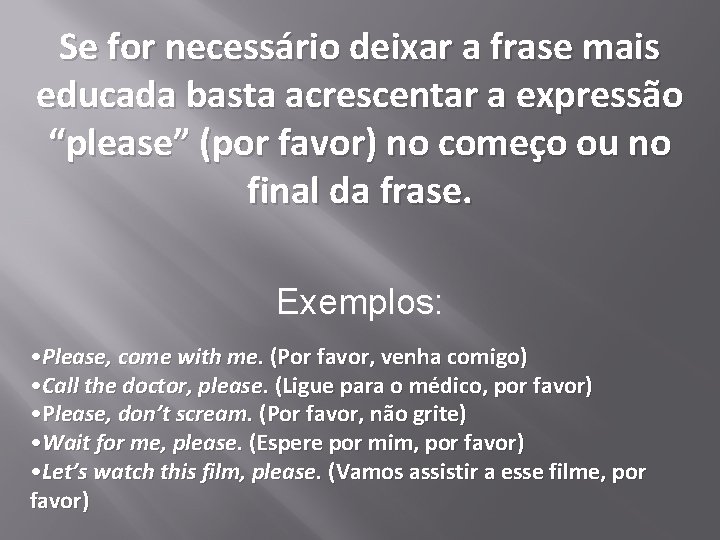 Se for necessário deixar a frase mais educada basta acrescentar a expressão “please” (por favor) no começo ou no final da frase.

Exemplos:

•Please, come with me. (Por favor, venha comigo)
•Call the doctor, please. (Ligue para o médico, por favor)
•Please, don’t scream. (Por favor, não grite)
•Wait for me, please. (Espere por mim, por favor)
•Let’s watch this film, please. (Vamos assistir a esse filme, por favor)